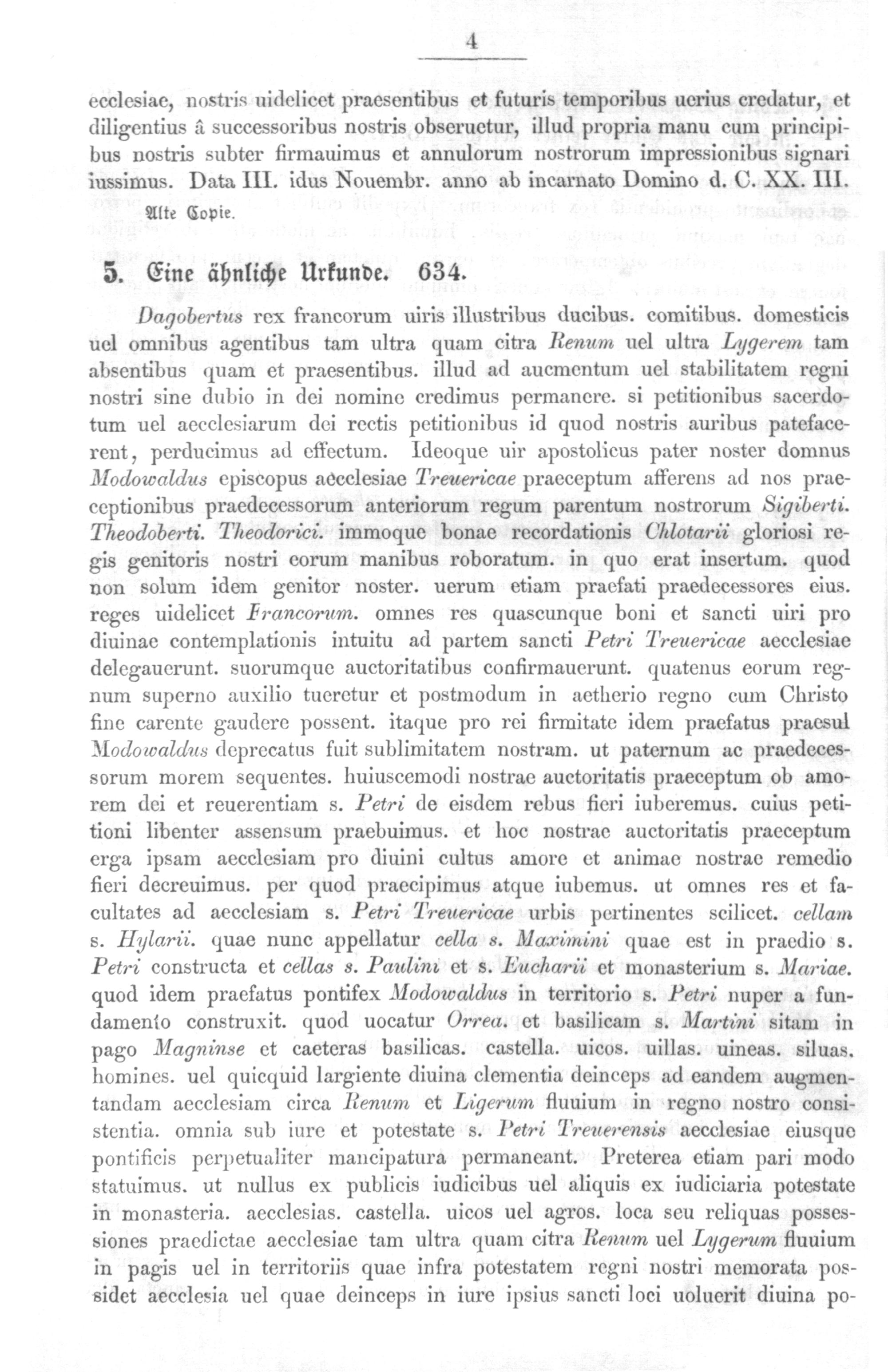 4

ecclesiae, nostris uidelicet praesentibus et futuris temporibus uerius credatur, et diligentius â successoribus nostris obseruetur, illud propria manu cum principibus nostris subter firmauimus et annulorum nostrorum impressionibus signari iussimus. Data III. idus Nouembr. anno ab incarnato Domino d. C. XX. III.

Alte Copie.

5. Eine ähnliche Urkunde. 634.

Dagobertus rex francorum uiris illustribus ducibus. comitibus. domesticis uel omnibus agentibus tam ultra quam citra Renum uel ultra Lygerem tam absentibus quam et praesentibus. illud ad aucmentum uel stabilitatem regni nostri sine dubio in dei nomine credimus permanere. si petitionibus sacerdotum uel aecclesiarum dei rectis petitionibus id quod nostris auribus patefacerent, perducimus ad effectum. Ideoque uir apostolicus pater noster domnus Modowaldus episcopus aecclesiae Treuericae praeceptum afferens ad nos praeceptionibus praedecessorum anteriorum regum parentum nostrorum Sigiberti. Theodoberti. Theodorici. immoque bonae recordationis Chlotarii gloriosi regis genitoris nostri eorum manibus roboratum. in quo erat insertum. quod non solum idem genitor noster. uerum etiam praefati praedecessores eius. reges uidelicet Francorum. omnes res quascunque boni et sancti uiri pro diuinae contemplationis intuitu ad partem sancti Petri Treuericae aecclesiae delegauerunt. suorumque auctoritatibus confirmauerunt. quatenus eorum regnum superno auxilio tueretur et postmodum in aetherio regno cum Christo fine carente gaudere possent. itaque pro rei firmitate idem praefatus praesul Modowaldus deprecatus fuit sublimitatem nostram. ut paternum ac praedecessorum morem sequentes. huiuscemodi nostrae auctoritatis praeceptum ob amorem dei et reuerentiam s. Petri de eisdem rebus fieri iuberemus. cuius petitioni libenter assensum praebuimus. et hoc nostrae auctoritatis praeceptum erga ipsam aecclesiam pro diuini cultus amore et animae nostrae remedio fieri decreuimus. per quod praecipimus atque iubemus. ut omnes res et facultates ad aecclesiam s. Petri Treuericae urbis pertinentes scilicet. cellam s. Hylarii. quae nunc appellatur cella s. Maximini quae est in praedio s. Petri constructa et cellas s. Paulini et s. Eucharii et monasterium s. Mariae. quod idem praefatus pontifex Modowaldus in territorio s. Petri nuper a fundamento construxit. quod uocatur Orrea. et basilicam s. Martini sitam in pago Magninse et caeteras basilicas. castella. uicos. uillas. uineas. siluas. homines. uel quicquid largiente diuina clementia deinceps ad eandem augmentandam aecclesiam circa Renum et Ligerum fluuium in regno nostro consistentia. omnia sub iure et potestate s. Petri Treuerensis aecclesiae eiusque pontificis perpetualiter mancipatura permaneant. Preterea etiam pari modo statuimus. ut nullus ex publicis iudicibus uel aliquis ex iudiciaria potestate in monasteria. aecclesias. castella. uicos uel agros. loca seu reliquas possessiones praedictae aecclesiae tam ultra quam citra Renum uel Lygerum fluuium in pagis uel in territoriis quae infra potestatem regni nostri memorata possidet aecclesia uel quae deinceps in iure ipsius sancti loci uoluerit diuina po-